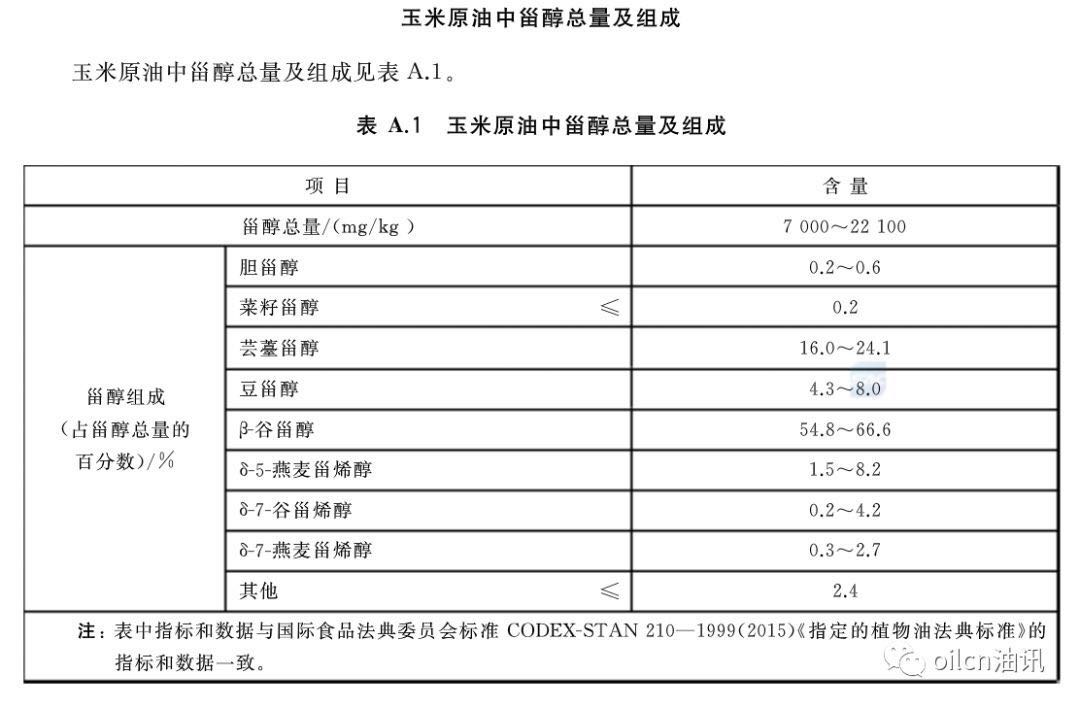 玉米原油中甾醇总量及组成

玉米原油中甾醇总量及组成见表 A.1。

表 A.1　玉米原油中甾醇总量及组成

| 项 目 | | 含 量 |
|---|---|---|
| 甾醇总量/(mg/kg ) | | 7 000～22 100 |
| 甾醇组成（占甾醇总量的百分数）/% | 胆甾醇 | 0.2～0.6 |
| | 菜籽甾醇 ≤ | 0.2 |
| | 芸薹甾醇 | 16.0～24.1 |
| | 豆甾醇 | 4.3～8.0 |
| | β-谷甾醇 | 54.8～66.6 |
| | δ-5-燕麦甾烯醇 | 1.5～8.2 |
| | δ-7-谷甾烯醇 | 0.2～4.2 |
| | δ-7-燕麦甾烯醇 | 0.3～2.7 |
| | 其他 ≤ | 2.4 |

注：表中指标和数据与国际食品法典委员会标准 CODEX-STAN 210—1999(2015)《指定的植物油法典标准》的指标和数据一致。

oilcn油讯